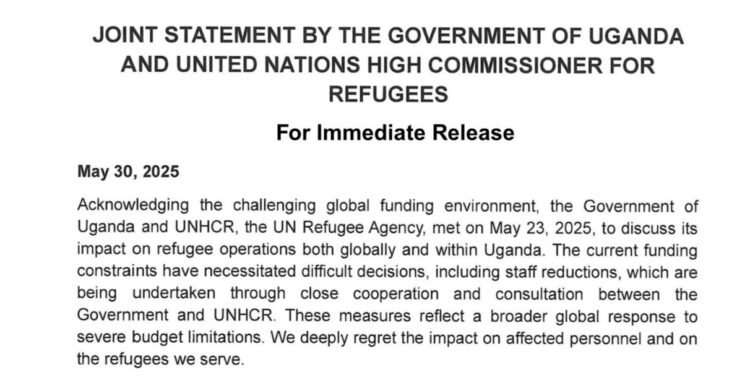 JOINT STATEMENT BY THE GOVERNMENT OF UGANDA AND UNITED NATIONS HIGH COMMISSIONER FOR REFUGEES

For Immediate Release

May 30, 2025

Acknowledging the challenging global funding environment, the Government of Uganda and UNHCR, the UN Refugee Agency, met on May 23, 2025, to discuss its impact on refugee operations both globally and within Uganda. The current funding constraints have necessitated difficult decisions, including staff reductions, which are being undertaken through close cooperation and consultation between the Government and UNHCR. These measures reflect a broader global response to severe budget limitations. We deeply regret the impact on affected personnel and on the refugees we serve.